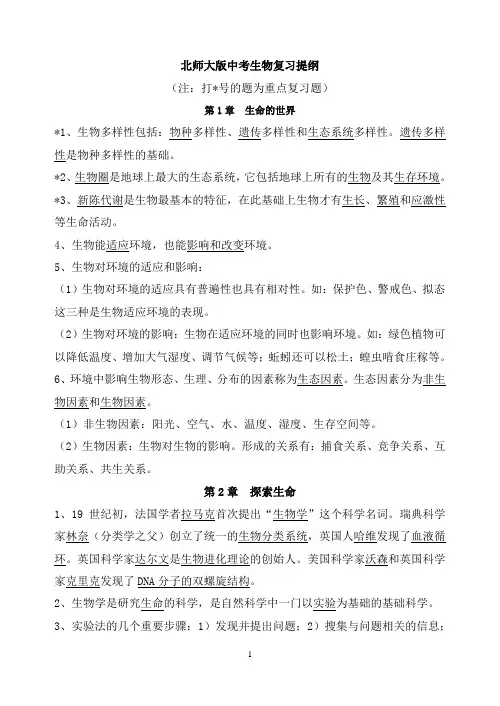 北师大版中考生物复习提纲

（注：打*号的题为重点复习题）

第1章　生命的世界

*1、生物多样性包括：物种多样性、遗传多样性和生态系统多样性。遗传多样性是物种多样性的基础。

*2、生物圈是地球上最大的生态系统，它包括地球上所有的生物及其生存环境。

*3、新陈代谢是生物最基本的特征，在此基础上生物才有生长、繁殖和应激性等生命活动。

4、生物能适应环境，也能影响和改变环境。

5、生物对环境的适应和影响：

（1）生物对环境的适应具有普遍性也具有相对性。如：保护色、警戒色、拟态这三种是生物适应环境的表现。

（2）生物对环境的影响：生物在适应环境的同时也影响环境。如：绿色植物可以降低温度、增加大气湿度、调节气候等；蚯蚓还可以松土；蝗虫啃食庄稼等。

6、环境中影响生物形态、生理、分布的因素称为生态因素。生态因素分为非生物因素和生物因素。

（1）非生物因素：阳光、空气、水、温度、湿度、生存空间等。

（2）生物因素：生物对生物的影响。形成的关系有：捕食关系、竞争关系、互助关系、共生关系。

第2章　探索生命

1、19世纪初，法国学者拉马克首次提出“生物学”这个科学名词。瑞典科学家林奈（分类学之父）创立了统一的生物分类系统，英国人哈维发现了血液循环。英国科学家达尔文是生物进化理论的创始人。美国科学家沃森和英国科学家克里克发现了DNA分子的双螺旋结构。

2、生物学是研究生命的科学，是自然科学中一门以实验为基础的基础科学。

3、实验法的几个重要步骤：1）发现并提出问题；2）搜集与问题相关的信息；

1